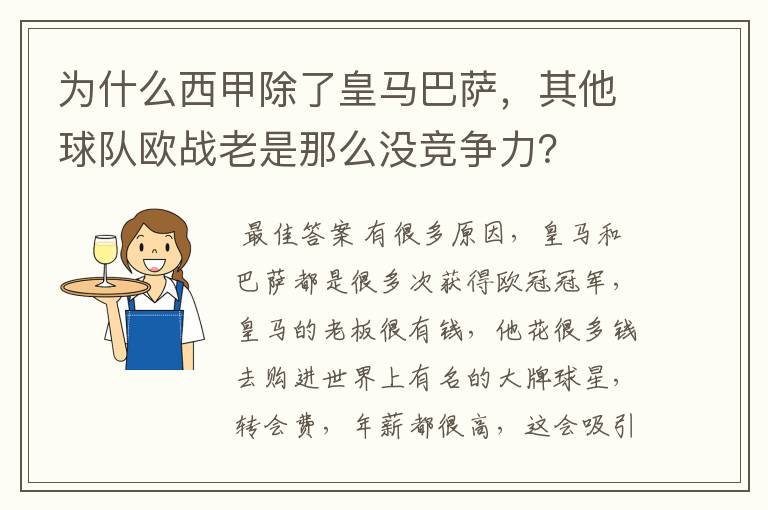 为什么西甲除了皇马巴萨，其他球队欧战老是那么没竞争力？

最佳答案 有很多原因，皇马和巴萨都是很多次获得欧冠冠军，皇马的老板很有钱，他花很多钱去购进世界上有名的大牌球星，转会费，年薪都很高，这会吸引